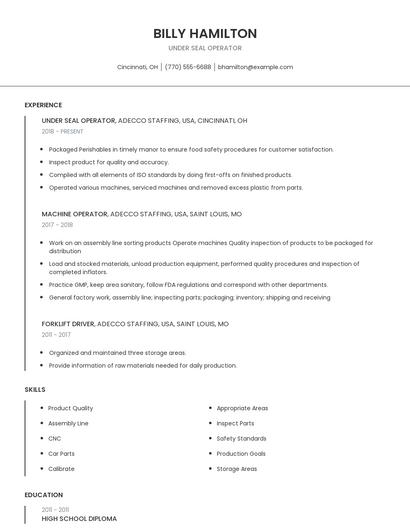 BILLY HAMILTON
UNDER SEAL OPERATOR

Cincinnati, OH | (770) 555-6688 | bhamilton@example.com

EXPERIENCE

UNDER SEAL OPERATOR, ADECCO STAFFING, USA, CINCINNATI, OH
2018 - PRESENT

- Packaged Perishables in timely manor to ensure food safety procedures for customer satisfaction.
- Inspect product for quality and accuracy.
- Complied with all elements of ISO standards by doing first-offs on finished products.
- Operated various machines, serviced machines and removed excess plastic from parts.

MACHINE OPERATOR, ADECCO STAFFING, USA, SAINT LOUIS, MO
2017 - 2018

- Work on an assembly line sorting products Operate machines Quality inspection of products to be packaged for distribution
- Load and stocked materials, unload production equipment, performed quality procedures and inspection of completed inflators.
- Practice GMP, keep area sanitary, follow FDA regulations and correspond with other departments.
- General factory work, assembly line; inspecting parts; packaging; inventory; shipping and receiving

FORKLIFT DRIVER, ADECCO STAFFING, USA, SAINT LOUIS, MO
2011 - 2017

- Organized and maintained three storage areas.
- Provide information of raw materials needed for daily production.

SKILLS

- Product Quality
- Assembly Line
- CNC
- Car Parts
- Calibrate

- Appropriate Areas
- Inspect Parts
- Safety Standards
- Production Goals
- Storage Areas

EDUCATION

2011 - 2011
HIGH SCHOOL DIPLOMA